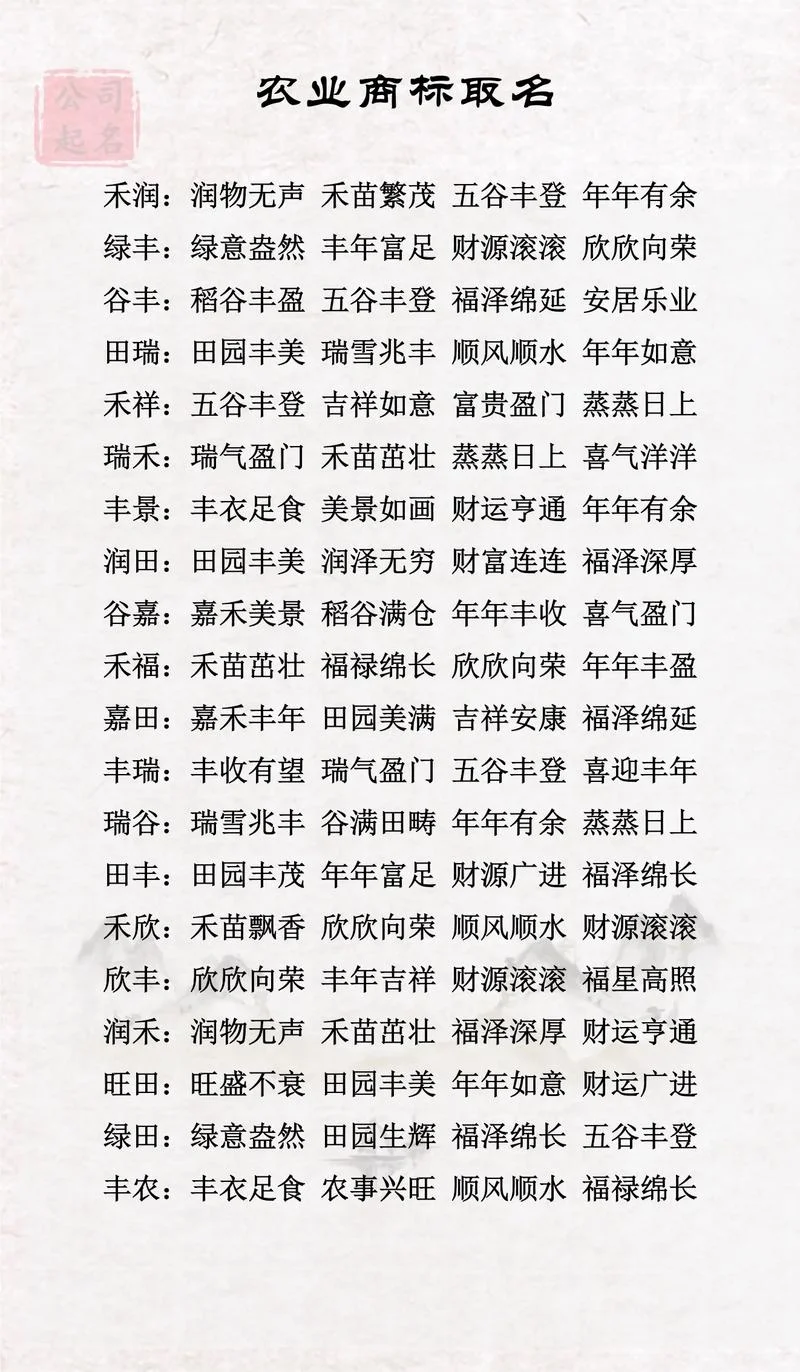 公司起名

农业商标取名

禾润：润物无声 禾苗繁茂 五谷丰登 年年有余
绿丰：绿意盎然 丰年富足 财源滚滚 欣欣向荣
谷丰：稻谷丰盈 五谷丰登 福泽绵延 安居乐业
田瑞：田园丰美 瑞雪兆丰 顺风顺水 年年如意
禾祥：五谷丰登 吉祥如意 富贵盈门 蒸蒸日上
瑞禾：瑞气盈门 禾苗茁壮 蒸蒸日上 喜气洋洋
丰景：丰衣足食 美景如画 财运亨通 年年有余
润田：田园丰美 润泽无穷 财富连连 福泽深厚
谷嘉：嘉禾美景 稻谷满仓 年年丰收 喜气盈门
禾福：禾苗茁壮 福禄绵长 欣欣向荣 年年丰盈
嘉田：嘉禾丰年 田园美满 吉祥安康 福泽绵延
丰瑞：丰收有望 瑞气盈门 五谷丰登 喜迎丰年
瑞谷：瑞雪兆丰 谷满田畴 年年有余 蒸蒸日上
田丰：田园丰茂 年年富足 财源广进 福泽绵长
禾欣：禾苗飘香 欣欣向荣 顺风顺水 财源滚滚
欣丰：欣欣向荣 丰年吉祥 财源滚滚 福星高照
润禾：润物无声 禾苗茁壮 福泽深厚 财运亨通
旺田：旺盛不衰 田园丰美 年年如意 财运广进
绿田：绿意盎然 田园生辉 福泽绵长 五谷丰登
丰农：丰衣足食 农事兴旺 顺风顺水 福禄绵长